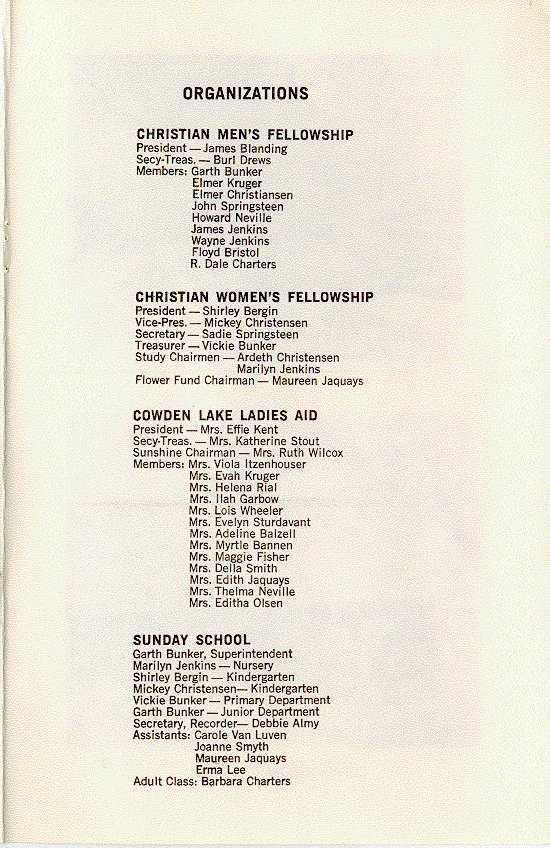 ORGANIZATIONS

CHRISTIAN MEN'S FELLOWSHIP
President — James Blanding
Secy-Treas. — Burl Drews
Members: Garth Bunker
Elmer Kruger
Elmer Christiansen
John Springsteen
Howard Neville
James Jenkins
Wayne Jenkins
Floyd Bristol
R. Dale Charters

CHRISTIAN WOMEN'S FELLOWSHIP
President — Shirley Bergin
Vice-Pres. — Mickey Christensen
Secretary — Sadie Springsteen
Treasurer — Vickie Bunker
Study Chairmen — Ardeth Christensen
Marilyn Jenkins
Flower Fund Chairman — Maureen Jaquays

COWDEN LAKE LADIES AID
President — Mrs. Effie Kent
Secy-Treas. — Mrs. Katherine Stout
Sunshine Chairman — Mrs. Ruth Wilcox
Members: Mrs. Viola Itzenhouser
Mrs. Evah Kruger
Mrs. Helena Rial
Mrs. Ilah Garbow
Mrs. Lois Wheeler
Mrs. Evelyn Sturdavant
Mrs. Adeline Balzell
Mrs. Myrtle Bannen
Mrs. Maggie Fisher
Mrs. Della Smith
Mrs. Edith Jaquays
Mrs. Thelma Neville
Mrs. Editha Olsen

SUNDAY SCHOOL
Garth Bunker, Superintendent
Marilyn Jenkins — Nursery
Shirley Bergin — Kindergarten
Mickey Christensen— Kindergarten
Vickie Bunker — Primary Department
Garth Bunker — Junior Department
Secretary, Recorder— Debbie Almy
Assistants: Carole Van Luven
Joanne Smyth
Maureen Jaquays
Erma Lee
Adult Class: Barbara Charters